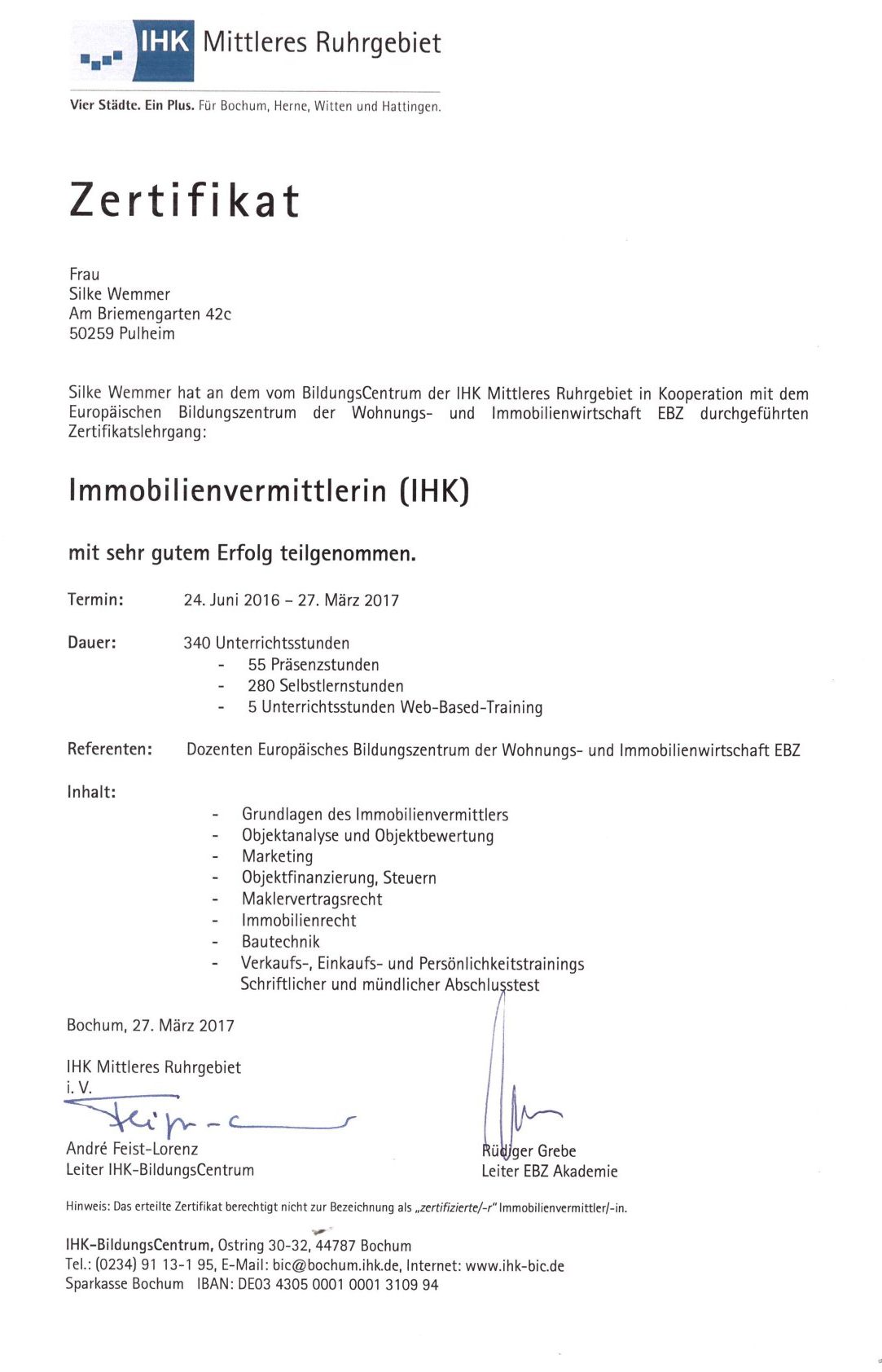 IHK Mittleres Ruhrgebiet

Vier Städte. Ein Plus. Für Bochum, Herne, Witten und Hattingen.

Zertifikat

Frau
Silke Wemmer
Am Briemengarten 42c
50259 Pulheim

Silke Wemmer hat an dem vom BildungsCentrum der IHK Mittleres Ruhrgebiet in Kooperation mit dem Europäischen Bildungszentrum der Wohnungs- und Immobilienwirtschaft EBZ durchgeführten Zertifikatslehrgang:

Immobilienvermittlerin (IHK)

mit sehr gutem Erfolg teilgenommen.

Termin: 24. Juni 2016 – 27. März 2017

Dauer: 340 Unterrichtsstunden
- 55 Präsenzstunden
- 280 Selbstlernstunden
- 5 Unterrichtsstunden Web-Based-Training

Referenten: Dozenten Europäisches Bildungszentrum der Wohnungs- und Immobilienwirtschaft EBZ

Inhalt:
- Grundlagen des Immobilienvermittlers
- Objektanalyse und Objektbewertung
- Marketing
- Objektfinanzierung, Steuern
- Maklervertragsrecht
- Immobilienrecht
- Bautechnik
- Verkaufs-, Einkaufs- und Persönlichkeitstrainings
Schriftlicher und mündlicher Abschlusstest

Bochum, 27. März 2017

IHK Mittleres Ruhrgebiet
i. V.

André Feist-Lorenz
Leiter IHK-BildungsCentrum

Rüdiger Grebe
Leiter EBZ Akademie

Hinweis: Das erteilte Zertifikat berechtigt nicht zur Bezeichnung als „zertifizierte/-r" Immobilienvermittler/-in.

IHK-BildungsCentrum, Ostring 30-32, 44787 Bochum
Tel.: (0234) 91 13-1 95, E-Mail: bic@bochum.ihk.de, Internet: www.ihk-bic.de
Sparkasse Bochum IBAN: DE03 4305 0001 0001 3109 94